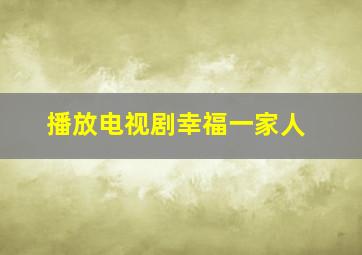 播放电视剧幸福一家人